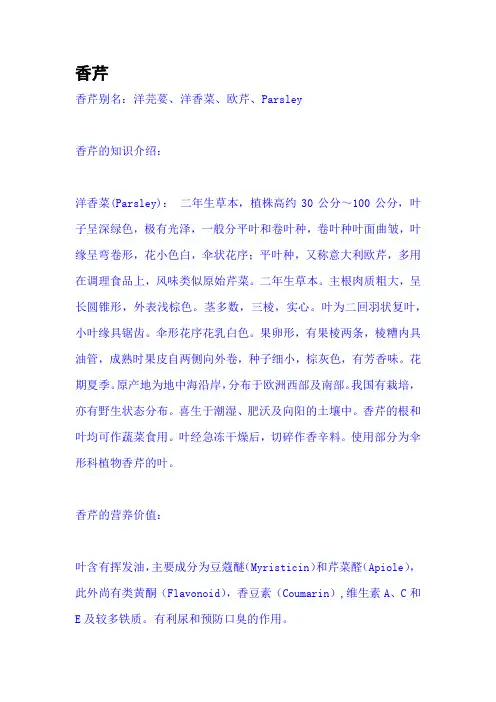 香芹

香芹别名：洋芫荽、洋香菜、欧芹、Parsley

香芹的知识介绍：

洋香菜(Parsley)： 二年生草本，植株高约 30 公分～100 公分，叶子呈深绿色，极有光泽，一般分平叶和卷叶种，卷叶种叶面曲皱，叶缘呈弯卷形，花小色白，伞状花序；平叶种，又称意大利欧芹，多用在调理食品上，风味类似原始芹菜。二年生草本。主根肉质粗大，呈长圆锥形，外表浅棕色。茎多数，三棱，实心。叶为二回羽状复叶，小叶缘具锯齿。伞形花序花乳白色。果卵形，有果棱两条，棱糟内具油管，成熟时果皮自两侧向外卷，种子细小，棕灰色，有芳香味。花期夏季。原产地为地中海沿岸，分布于欧洲西部及南部。我国有栽培，亦有野生状态分布。喜生于潮湿、肥沃及向阳的土壤中。香芹的根和叶均可作蔬菜食用。叶经急冻干燥后，切碎作香辛料。使用部分为伞形科植物香芹的叶。

香芹的营养价值：

叶含有挥发油，主要成分为豆蔻醚(Myristicin)和芹菜醛(Apiole)，此外尚有类黄酮（Flavonoid），香豆素（Coumarin），维生素 A、C 和 E 及较多铁质。有利尿和预防口臭的作用。